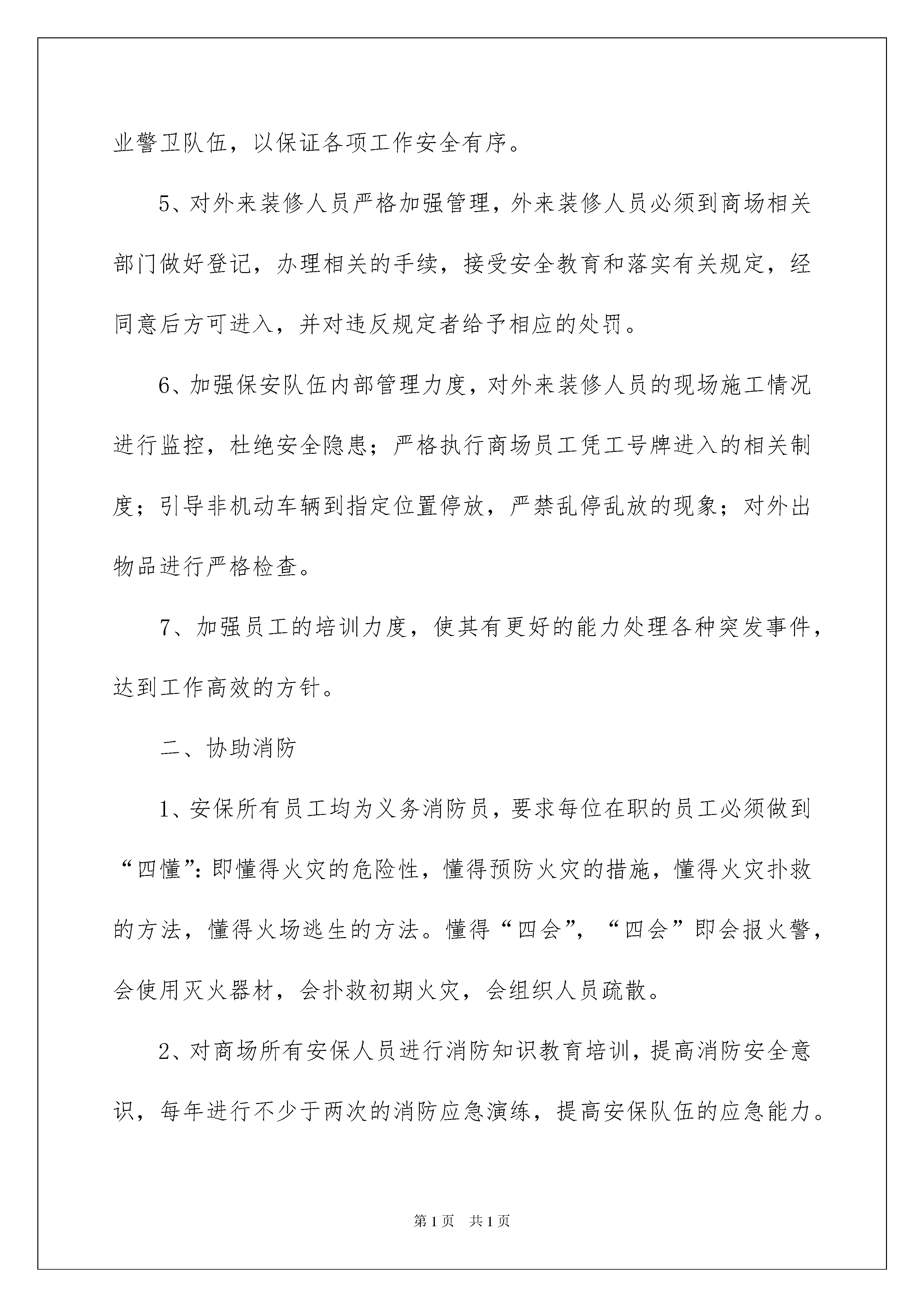 业警卫队伍，以保证各项工作安全有序。

5、对外来装修人员严格加强管理，外来装修人员必须到商场相关部门做好登记，办理相关的手续，接受安全教育和落实有关规定，经同意后方可进入，并对违反规定者给予相应的处罚。

6、加强保安队伍内部管理力度，对外来装修人员的现场施工情况进行监控，杜绝安全隐患；严格执行商场员工凭工号牌进入的相关制度；引导非机动车辆到指定位置停放，严禁乱停乱放的现象；对外出物品进行严格检查。

7、加强员工的培训力度，使其有更好的能力处理各种突发事件，达到工作高效的方针。

二、协助消防

1、安保所有员工均为义务消防员，要求每位在职的员工必须做到“四懂”:即懂得火灾的危险性，懂得预防火灾的措施，懂得火灾扑救的方法，懂得火场逃生的方法。懂得“四会”，“四会”即会报火警，会使用灭火器材，会扑救初期火灾，会组织人员疏散。

2、对商场所有安保人员进行消防知识教育培训，提高消防安全意识，每年进行不少于两次的消防应急演练，提高安保队伍的应急能力。

第1页　共1页